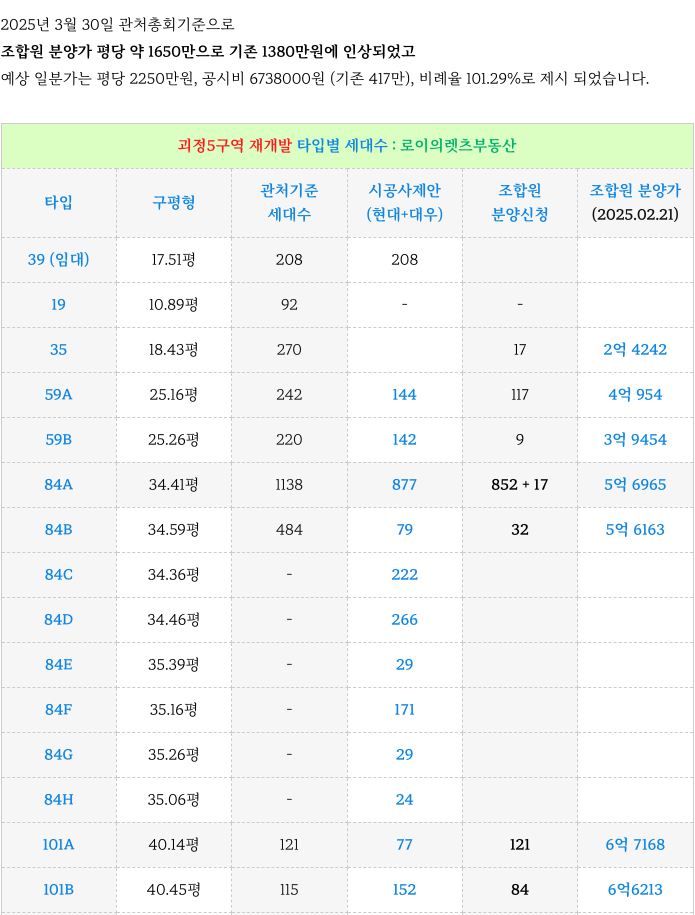 2025년 3월 30일 관처총회기준으로

조합원 분양가 평당 약 1650만으로 기존 1380만원에 인상되었고

예상 일분가는 평당 2250만원, 공시비 6738000원 (기존 417만), 비례율 101.29%로 제시 되었습니다.

괴정5구역 재개발 타입별 세대수 : 로이의렛츠부동산

| 타입 | 구평형 | 관처기준 세대수 | 시공사제안 (현대+대우) | 조합원 분양신청 | 조합원 분양가 (2025.02.21) |
|---|---|---|---|---|---|
| 39 (임대) | 17.51평 | 208 | 208 | | |
| 19 | 10.89평 | 92 | - | - | |
| 35 | 18.43평 | 270 | | 17 | 2억 4242 |
| 59A | 25.16평 | 242 | 144 | 117 | 4억 954 |
| 59B | 25.26평 | 220 | 142 | 9 | 3억 9454 |
| 84A | 34.41평 | 1138 | 877 | 852 + 17 | 5억 6965 |
| 84B | 34.59평 | 484 | 79 | 32 | 5억 6163 |
| 84C | 34.36평 | - | 222 | | |
| 84D | 34.46평 | - | 266 | | |
| 84E | 35.39평 | - | 29 | | |
| 84F | 35.16평 | - | 171 | | |
| 84G | 35.26평 | - | 29 | | |
| 84H | 35.06평 | - | 24 | | |
| 101A | 40.14평 | 121 | 77 | 121 | 6억 7168 |
| 101B | 40.45평 | 115 | 152 | 84 | 6억6213 |